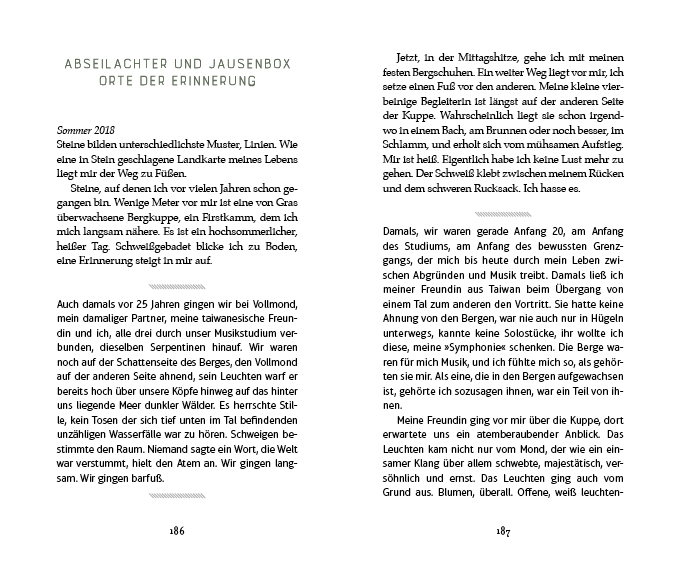 ABSEILACHTER UND JAUSENBOX
ORTE DER ERINNERUNG

Sommer 2018
Steine bilden unterschiedlichste Muster, Linien. Wie eine in Stein geschlagene Landkarte meines Lebens liegt mir der Weg zu Füßen.

Steine, auf denen ich vor vielen Jahren schon gegangen bin. Wenige Meter vor mir ist eine von Gras überwachsene Bergkuppe, ein Firstkamm, dem ich mich langsam nähere. Es ist ein hochsommerlicher, heißer Tag. Schweißgebadet blicke ich zu Boden, eine Erinnerung steigt in mir auf.

Auch damals vor 25 Jahren gingen wir bei Vollmond, mein damaliger Partner, meine taiwanesische Freundin und ich, alle drei durch unser Musikstudium verbunden, dieselben Serpentinen hinauf. Wir waren noch auf der Schattenseite des Berges, den Vollmond auf der anderen Seite ahnend, sein Leuchten warf er bereits hoch über unsere Köpfe hinweg auf das hinter uns liegende Meer dunkler Wälder. Es herrschte Stille, kein Tosen der sich tief unten im Tal befindenden unzähligen Wasserfälle war zu hören. Schweigen bestimmte den Raum. Niemand sagte ein Wort, die Welt war verstummt, hielt den Atem an. Wir gingen langsam. Wir gingen barfuß.

186

Jetzt, in der Mittagshitze, gehe ich mit meinen festen Bergschuhen. Ein weiter Weg liegt vor mir, ich setze einen Fuß vor den anderen. Meine kleine vierbeinige Begleiterin ist längst auf der anderen Seite der Kuppe. Wahrscheinlich liegt sie schon irgendwo in einem Bach, am Brunnen oder noch besser, im Schlamm, und erholt sich vom mühsamen Aufstieg. Mir ist heiß. Eigentlich habe ich keine Lust mehr zu gehen. Der Schweiß klebt zwischen meinem Rücken und dem schweren Rucksack. Ich hasse es.

Damals, wir waren gerade Anfang 20, am Anfang des Studiums, am Anfang des bewussten Grenzgangs, der mich bis heute durch mein Leben zwischen Abgründen und Musik treibt. Damals ließ ich meiner Freundin aus Taiwan beim Übergang von einem Tal zum anderen den Vortritt. Sie hatte keine Ahnung von den Bergen, war nie auch nur in Hügeln unterwegs, kannte keine Solostücke, ihr wollte ich diese, meine »Symphonie« schenken. Die Berge waren für mich Musik, und ich fühlte mich so, als gehörten sie mir. Als eine, die in den Bergen aufgewachsen ist, gehörte ich sozusagen ihnen, war ein Teil von ihnen.

Meine Freundin ging vor mir über die Kuppe, dort erwartete uns ein atemberaubender Anblick. Das Leuchten kam nicht nur vom Mond, der wie ein einsamer Klang über allem schwebte, majestätisch, versöhnlich und ernst. Das Leuchten ging auch vom Grund aus. Blumen, überall. Offene, weiß leuchten-

187